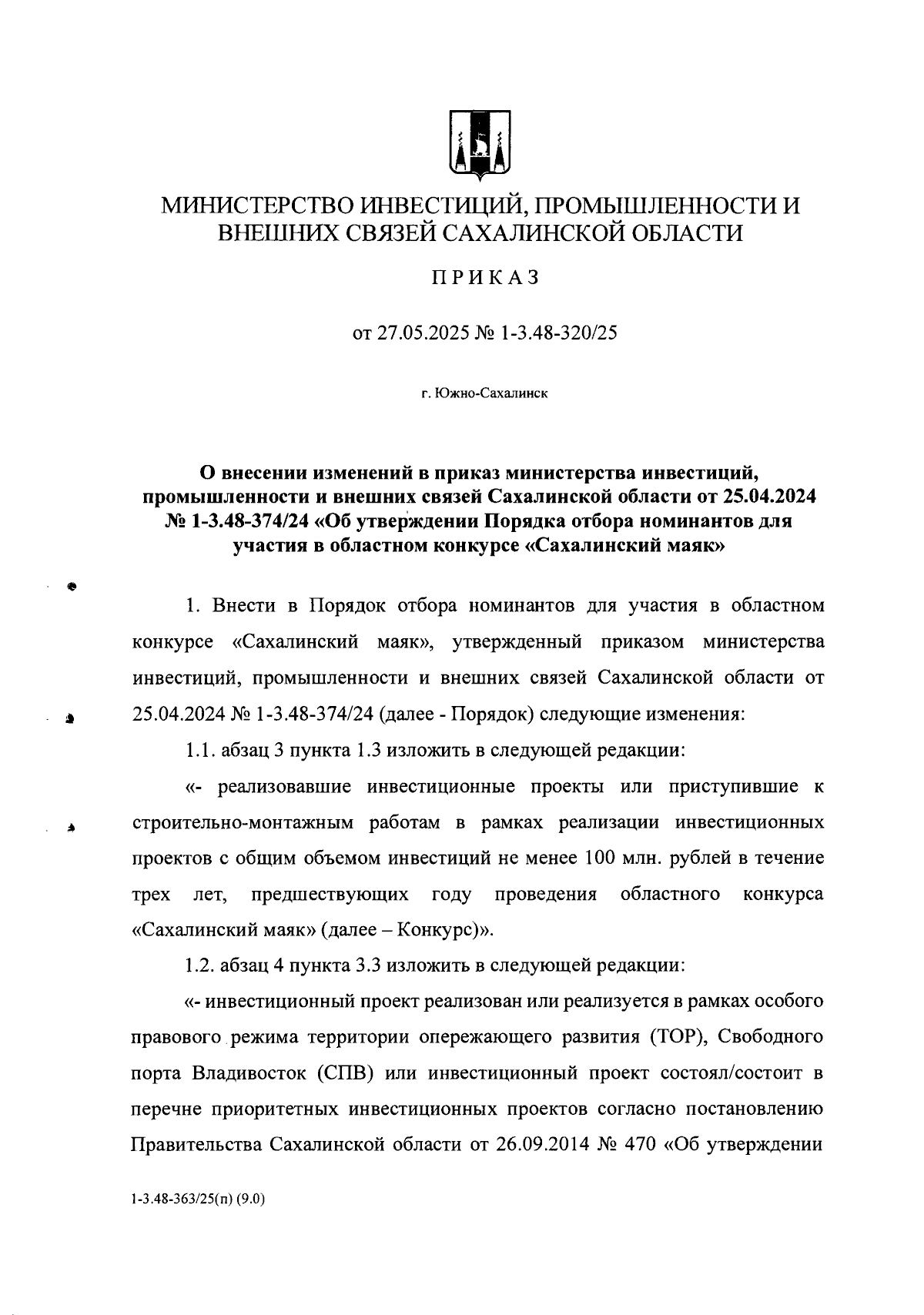 МИНИСТЕРСТВО ИНВЕСТИЦИЙ, ПРОМЫШЛЕННОСТИ И ВНЕШНИХ СВЯЗЕЙ САХАЛИНСКОЙ ОБЛАСТИ

ПРИКАЗ

от 27.05.2025 № 1-3.48-320/25

г. Южно-Сахалинск

О внесении изменений в приказ министерства инвестиций, промышленности и внешних связей Сахалинской области от 25.04.2024 № 1-3.48-374/24 «Об утверждении Порядка отбора номинантов для участия в областном конкурсе «Сахалинский маяк»

1. Внести в Порядок отбора номинантов для участия в областном конкурсе «Сахалинский маяк», утвержденный приказом министерства инвестиций, промышленности и внешних связей Сахалинской области от 25.04.2024 № 1-3.48-374/24 (далее - Порядок) следующие изменения:

1.1. абзац 3 пункта 1.3 изложить в следующей редакции:

«- реализовавшие инвестиционные проекты или приступившие к строительно-монтажным работам в рамках реализации инвестиционных проектов с общим объемом инвестиций не менее 100 млн. рублей в течение трех лет, предшествующих году проведения областного конкурса «Сахалинский маяк» (далее – Конкурс)».

1.2. абзац 4 пункта 3.3 изложить в следующей редакции:

«- инвестиционный проект реализован или реализуется в рамках особого правового режима территории опережающего развития (ТОР), Свободного порта Владивосток (СПВ) или инвестиционный проект состоял/состоит в перечне приоритетных инвестиционных проектов согласно постановлению Правительства Сахалинской области от 26.09.2014 № 470 «Об утверждении

1-3.48-363/25(п) (9.0)